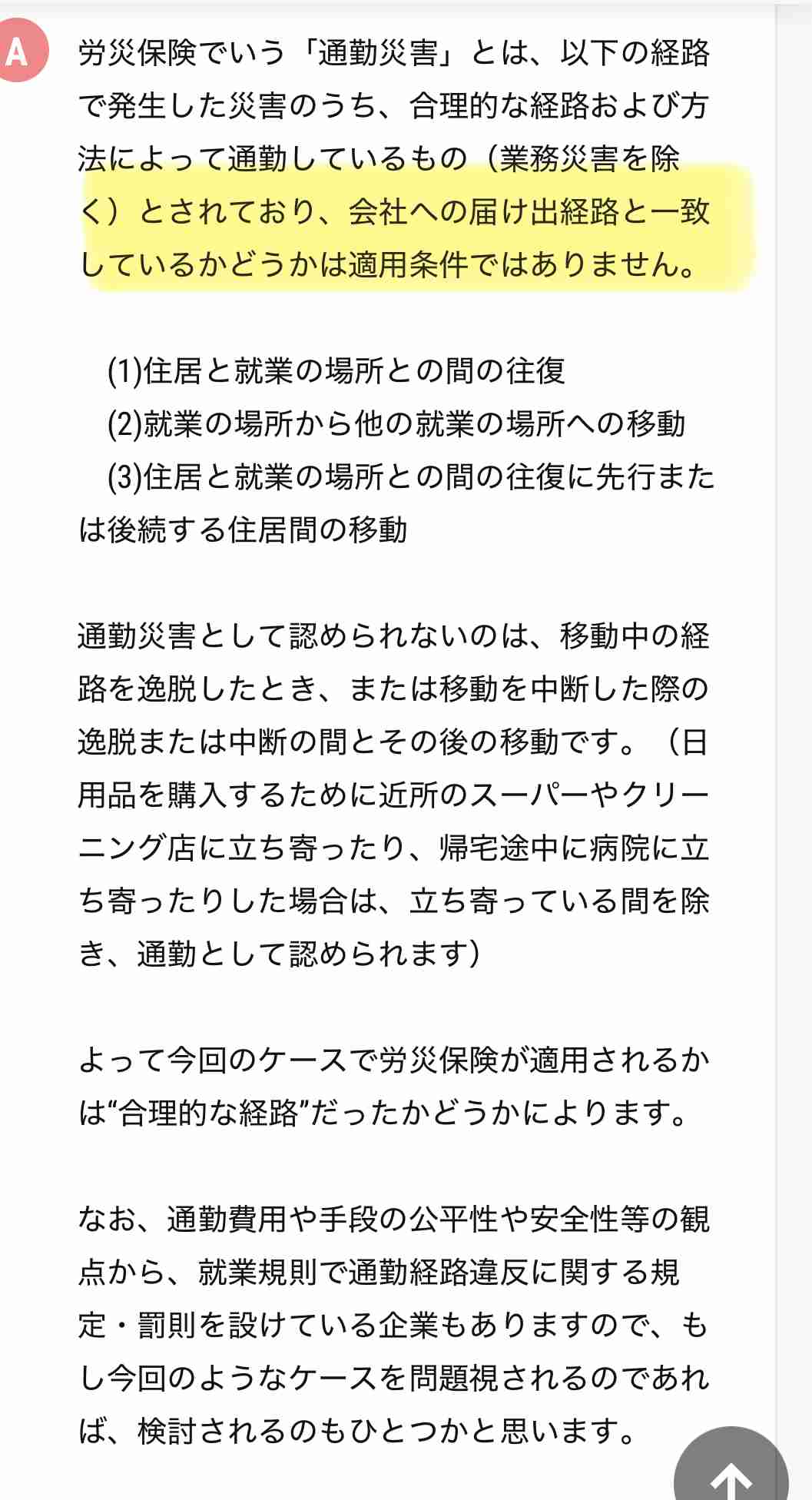 A

労災保険でいう「通勤災害」とは、以下の経路で発生した災害のうち、合理的な経路および方法によって通勤しているもの（業務災害を除く）とされており、会社への届け出経路と一致しているかどうかは適用条件ではありません。

(1)住居と就業の場所との間の往復
(2)就業の場所から他の就業の場所への移動
(3)住居と就業の場所との間の往復に先行または後続する住居間の移動

通勤災害として認められないのは、移動中の経路を逸脱したとき、または移動を中断した際の逸脱または中断の間とその後の移動です。（日用品を購入するために近所のスーパーやクリーニング店に立ち寄ったり、帰宅途中に病院に立ち寄ったりした場合は、立ち寄っている間を除き、通勤として認められます）

よって今回のケースで労災保険が適用されるかは“合理的な経路”だったかどうかによります。

なお、通勤費用や手段の公平性や安全性等の観点から、就業規則で通勤経路違反に関する規定・罰則を設けている企業もありますので、もし今回のようなケースを問題視されるのであれば、検討されるのもひとつかと思います。